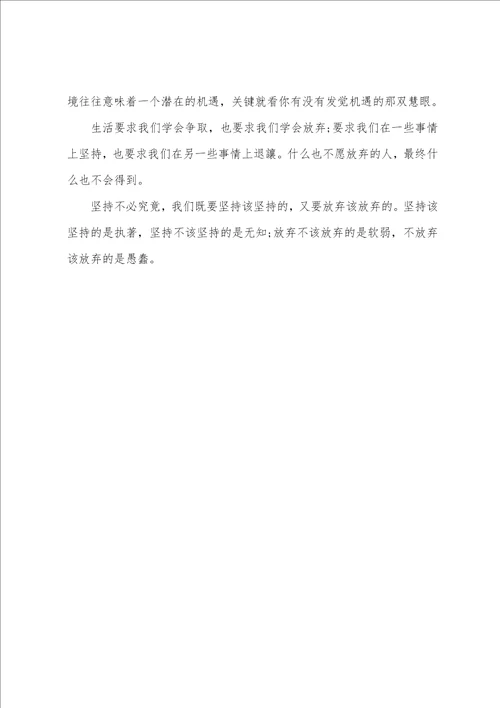 境往往意味着一个潜在的机遇，关键就看你有没有发觉机遇的那双慧眼。

生活要求我们学会争取，也要求我们学会放弃;要求我们在一些事情上坚持，也要求我们在另一些事情上退让。什么也不愿放弃的人，最终什么也不会得到。

坚持不必究竟，我们既要坚持该坚持的，又要放弃该放弃的。坚持该坚持的是执著，坚持不该坚持的是无知;放弃不该放弃的是软弱，不放弃该放弃的是愚蠢。